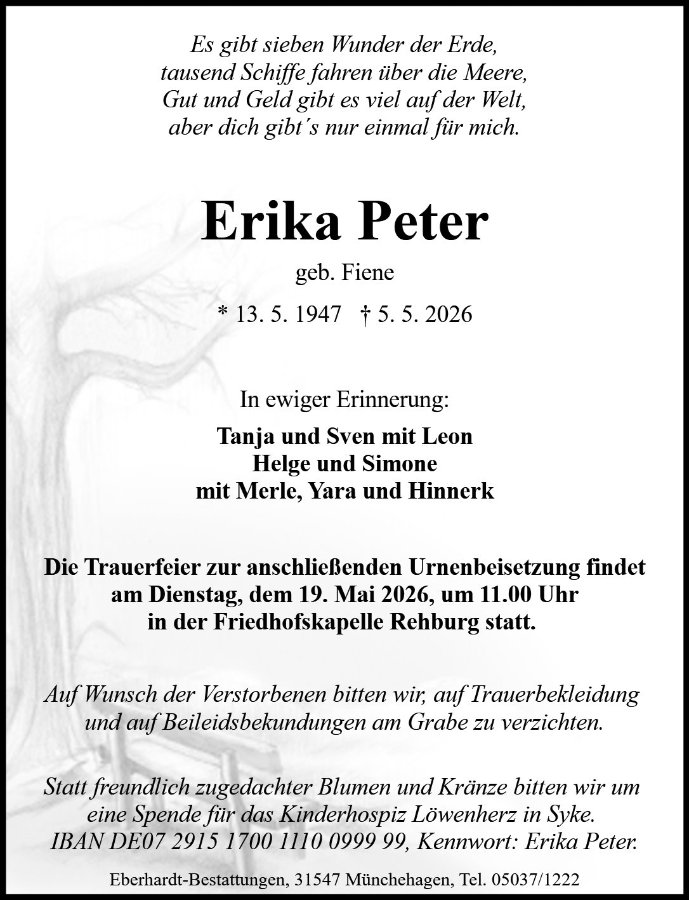 Es gibt sieben Wunder der Erde,
tausend Schiffe fahren über die Meere,
Gut und Geld gibt es viel auf der Welt,
aber dich gibt´s nur einmal für mich.

Erika Peter

geb. Fiene

* 13. 5. 1947 † 5. 5. 2026

In ewiger Erinnerung:

Tanja und Sven mit Leon
Helge und Simone
mit Merle, Yara und Hinnerk

Die Trauerfeier zur anschließenden Urnenbeisetzung findet am Dienstag, dem 19. Mai 2026, um 11.00 Uhr in der Friedhofskapelle Rehburg statt.

Auf Wunsch der Verstorbenen bitten wir, auf Trauerbekleidung und auf Beileidsbekundungen am Grabe zu verzichten.

Statt freundlich zugedachter Blumen und Kränze bitten wir um eine Spende für das Kinderhospiz Löwenherz in Syke.
IBAN DE07 2915 1700 1110 0999 99, Kennwort: Erika Peter.

Eberhardt-Bestattungen, 31547 Münchehagen, Tel. 05037/1222